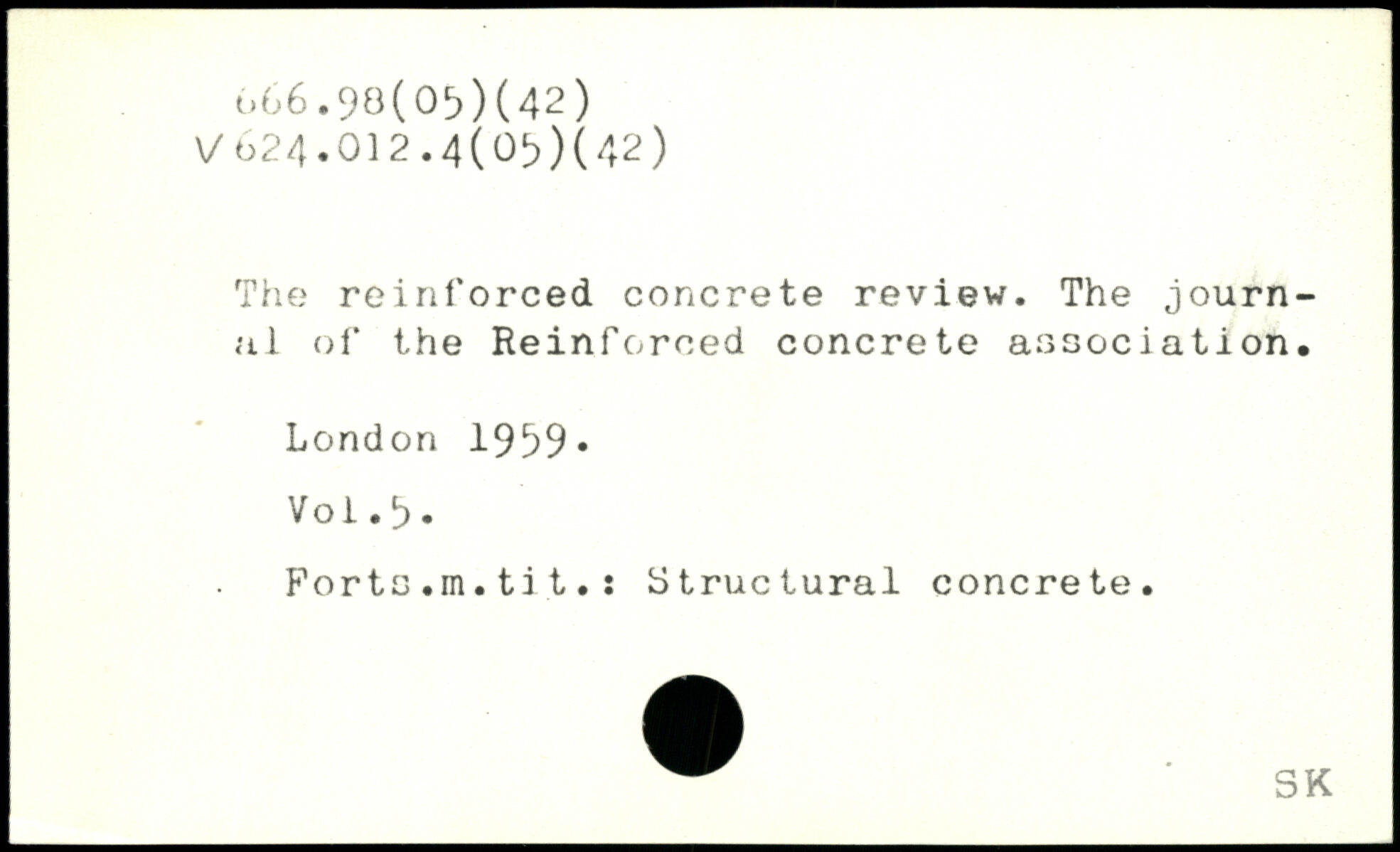 666.98(05)(42)
V 624.012.4(05)(42)

The reinforced concrete review. The journal of the Reinforced concrete association.

London 1959.

Vol.5.

Forts.m.tit.: Structural concrete.

SK